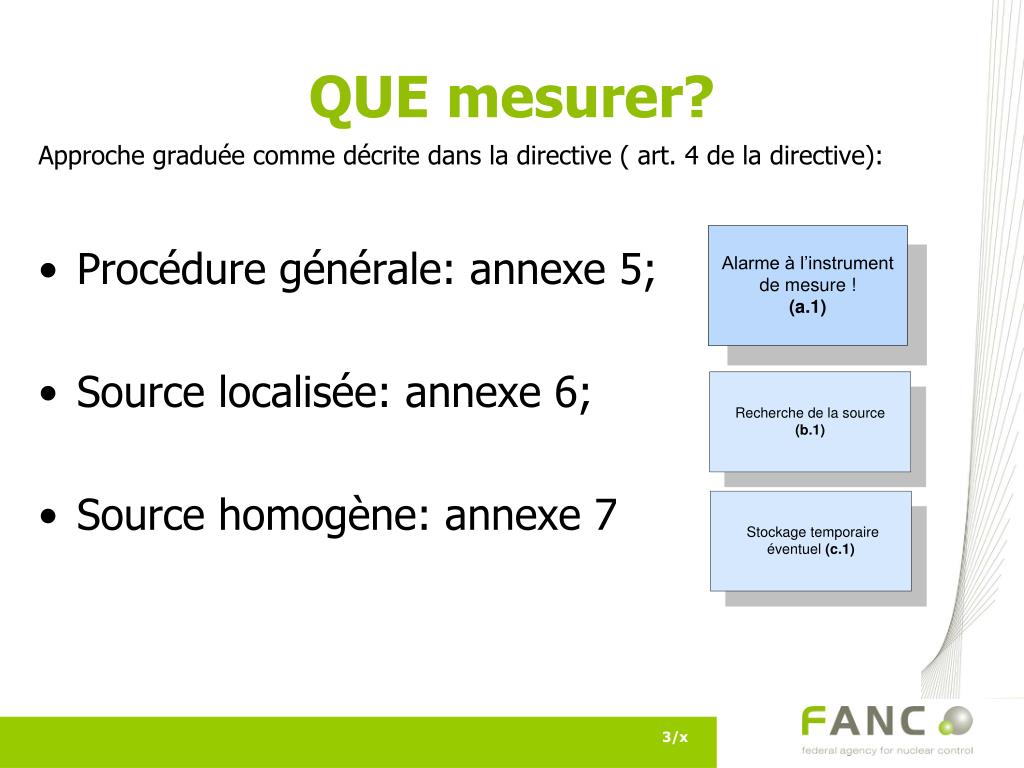 QUE mesurer?

Approche graduée comme décrite dans la directive ( art. 4 de la directive):

• Procédure générale: annexe 5;

• Source localisée: annexe 6;

• Source homogène: annexe 7

Alarme à l'instrument de mesure ! (a.1)

Recherche de la source (b.1)

Stockage temporaire éventuel (c.1)

3/x

FANC

federal agency for nuclear control